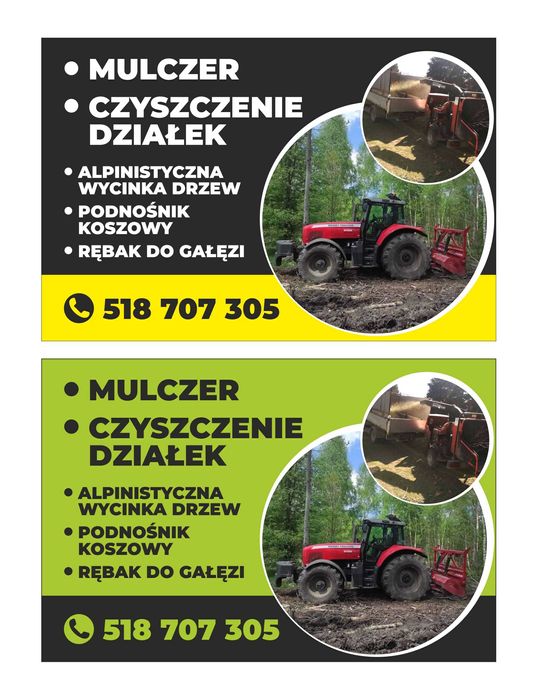 • MULCZER
• CZYSZCZENIE DZIAŁEK
• ALPINISTYCZNA WYCINKA DRZEW
• PODNOŚNIK KOSZOWY
• RĘBAK DO GAŁĘZI

518 707 305

• MULCZER
• CZYSZCZENIE DZIAŁEK
• ALPINISTYCZNA WYCINKA DRZEW
• PODNOŚNIK KOSZOWY
• RĘBAK DO GAŁĘZI

518 707 305